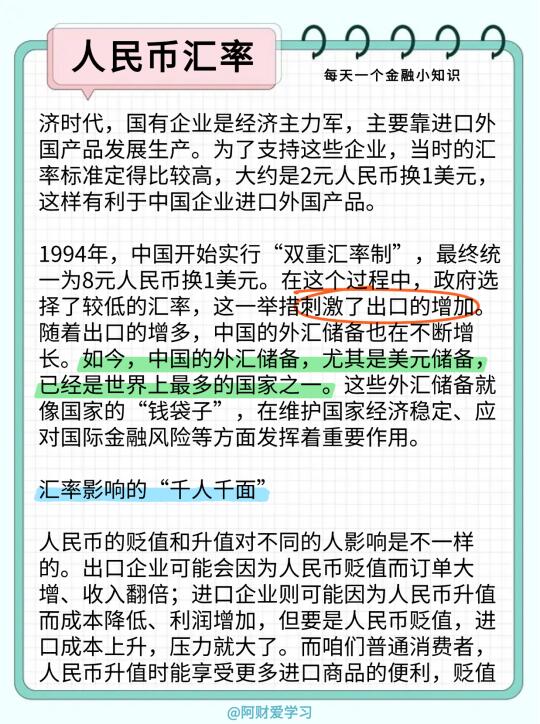 人民币汇率

每天一个金融小知识

济时代，国有企业是经济主力军，主要靠进口外国产品发展生产。为了支持这些企业，当时的汇率标准定得比较高，大约是2元人民币换1美元，这样有利于中国企业进口外国产品。

1994年，中国开始实行“双重汇率制”，最终统一为8元人民币换1美元。在这个过程中，政府选择了较低的汇率，这一举措刺激了出口的增加。随着出口的增多，中国的外汇储备也在不断增长。如今，中国的外汇储备，尤其是美元储备，已经是世界上最多的国家之一。这些外汇储备就像国家的“钱袋子”，在维护国家经济稳定、应对国际金融风险等方面发挥着重要作用。

汇率影响的“千人千面”

人民币的贬值和升值对不同的人影响是不一样的。出口企业可能会因为人民币贬值而订单大增、收入翻倍；进口企业则可能因为人民币升值而成本降低、利润增加，但要是人民币贬值，进口成本上升，压力就大了。而咱们普通消费者，人民币升值时能享受更多进口商品的便利，贬值

@阿财爱学习